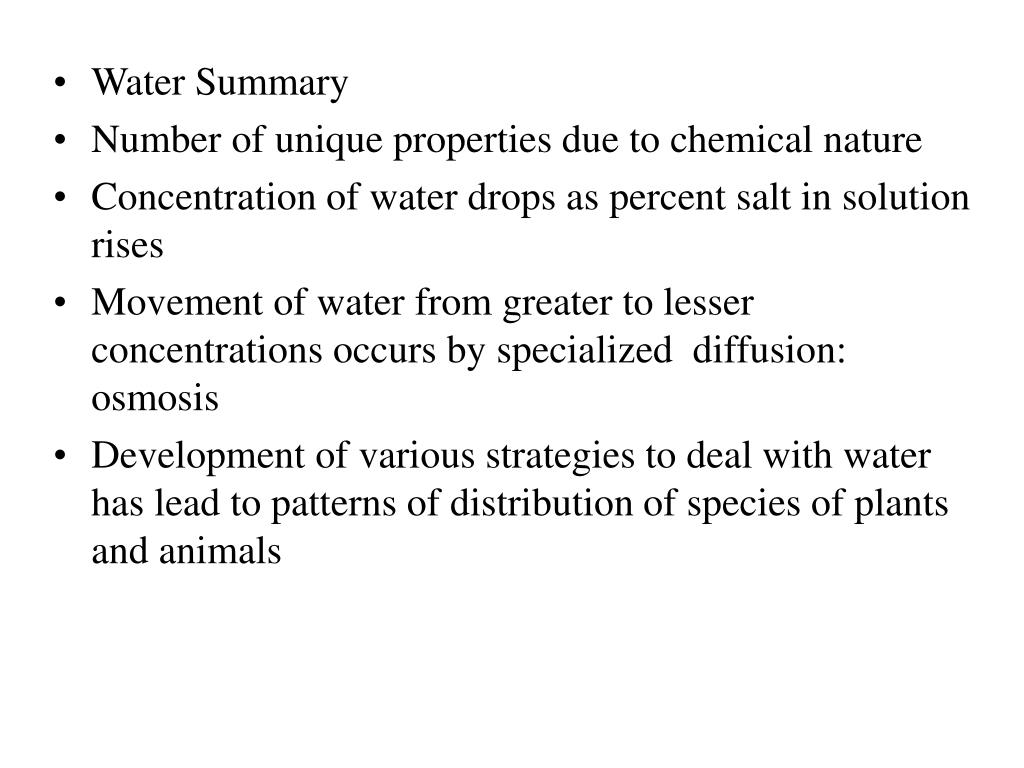 • Water Summary
• Number of unique properties due to chemical nature
• Concentration of water drops as percent salt in solution rises
• Movement of water from greater to lesser concentrations occurs by specialized diffusion: osmosis
• Development of various strategies to deal with water has lead to patterns of distribution of species of plants and animals